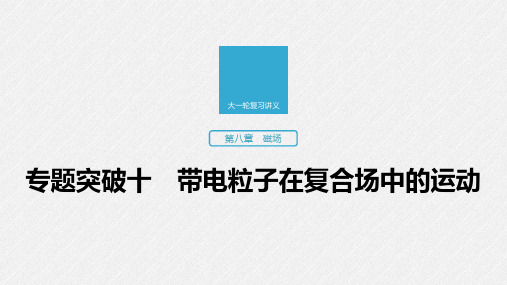 大一轮复习讲义

第八章　磁场

专题突破十　带电粒子在复合场中的运动